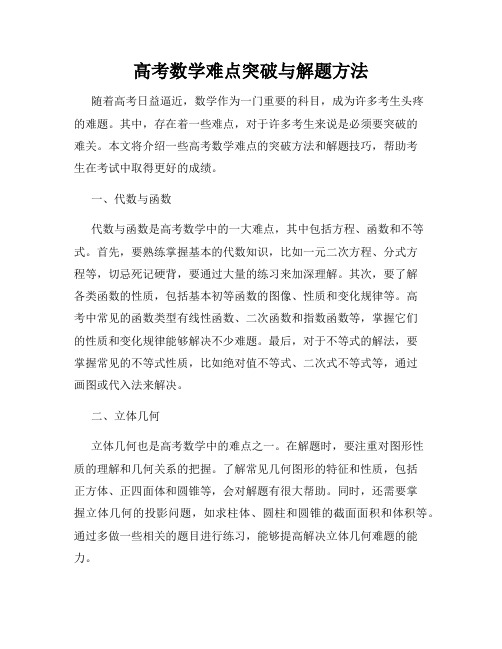 高考数学难点突破与解题方法

随着高考日益逼近，数学作为一门重要的科目，成为许多考生头疼的难题。其中，存在着一些难点，对于许多考生来说是必须要突破的难关。本文将介绍一些高考数学难点的突破方法和解题技巧，帮助考生在考试中取得更好的成绩。

一、代数与函数

代数与函数是高考数学中的一大难点，其中包括方程、函数和不等式。首先，要熟练掌握基本的代数知识，比如一元二次方程、分式方程等，切忌死记硬背，要通过大量的练习来加深理解。其次，要了解各类函数的性质，包括基本初等函数的图像、性质和变化规律等。高考中常见的函数类型有线性函数、二次函数和指数函数等，掌握它们的性质和变化规律能够解决不少难题。最后，对于不等式的解法，要掌握常见的不等式性质，比如绝对值不等式、二次式不等式等，通过画图或代入法来解决。

二、立体几何

立体几何也是高考数学中的难点之一。在解题时，要注重对图形性质的理解和几何关系的把握。了解常见几何图形的特征和性质，包括正方体、正四面体和圆锥等，会对解题有很大帮助。同时，还需要掌握立体几何的投影问题，如求柱体、圆柱和圆锥的截面面积和体积等。通过多做一些相关的题目进行练习，能够提高解决立体几何难题的能力。